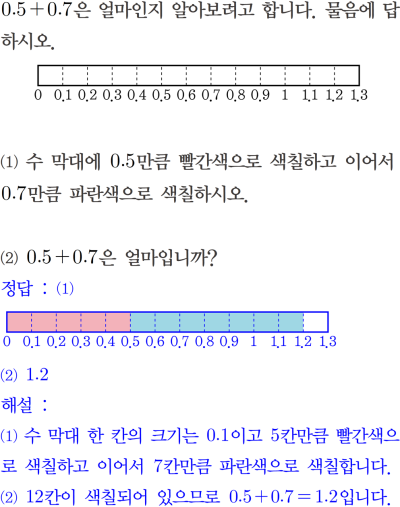 $0.5+0.7$은 얼마인지 알아보려고 합니다. 물음에 답하시오.

0 0.1 0.2 0.3 0.4 0.5 0.6 0.7 0.8 0.9 1 1.1 1.2 1.3

(1) 수 막대에 0.5만큼 빨간색으로 색칠하고 이어서 0.7만큼 파란색으로 색칠하시오.

(2) $0.5+0.7$은 얼마입니까?

정답 : (1)

0 0.1 0.2 0.3 0.4 0.5 0.6 0.7 0.8 0.9 1 1.1 1.2 1.3

(2) 1.2

해설 :

(1) 수 막대 한 칸의 크기는 0.1이고 5칸만큼 빨간색으로 색칠하고 이어서 7칸만큼 파란색으로 색칠합니다.

(2) 12칸이 색칠되어 있으므로 $0.5+0.7=1.2$입니다.